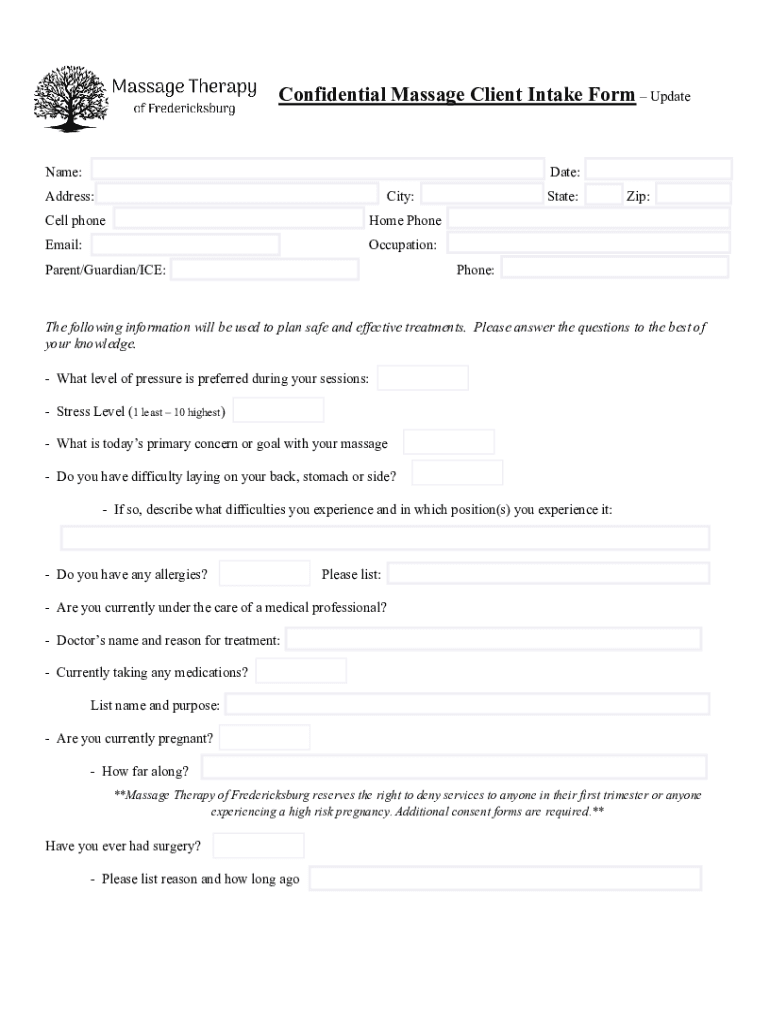 Massage Therapy
of Fredericksburg

Confidential Massage Client Intake Form – Update

Name:
Date:
Address:
City:
State:
Zip:
Cell phone
Home Phone
Email:
Occupation:
Parent/Guardian/ICE:
Phone:

The following information will be used to plan safe and effective treatments. Please answer the questions to the best of your knowledge.

- What level of pressure is preferred during your sessions:

- Stress Level (1 least – 10 highest)

- What is today's primary concern or goal with your massage

- Do you have difficulty laying on your back, stomach or side?

- If so, describe what difficulties you experience and in which position(s) you experience it:

- Do you have any allergies?
Please list:

- Are you currently under the care of a medical professional?

- Doctor's name and reason for treatment:

- Currently taking any medications?

List name and purpose:

- Are you currently pregnant?

- How far along?

**Massage Therapy of Fredericksburg reserves the right to deny services to anyone in their first trimester or anyone experiencing a high risk pregnancy. Additional consent forms are required.**

Have you ever had surgery?

- Please list reason and how long ago